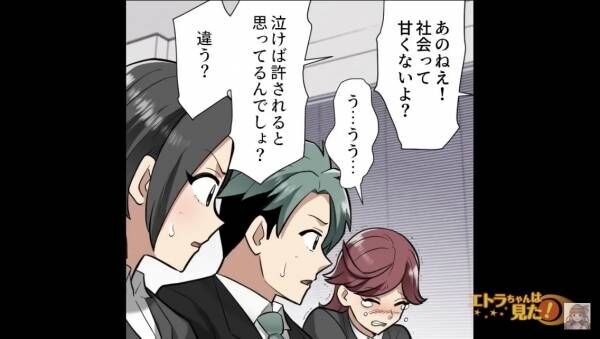 あのねえ！社会って甘くないよ？

う…うう…

泣けば許されると思ってるんでしょ？

違う？

エトラちゃんは見た！